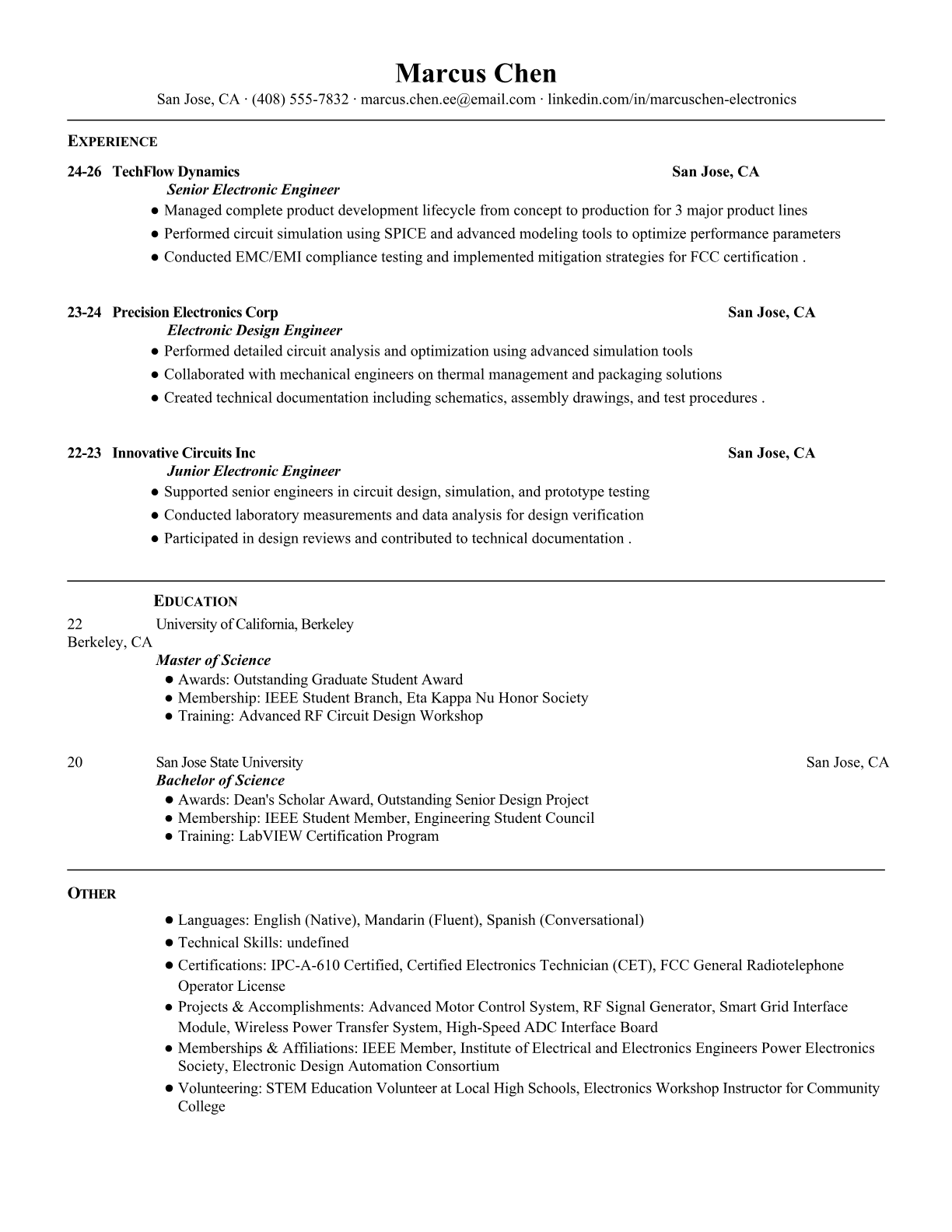 Marcus Chen
San Jose, CA · (408) 555-7832 · marcus.chen.ee@email.com · linkedin.com/in/marcuschen-electronics

EXPERIENCE

24-26 TechFlow Dynamics San Jose, CA
Senior Electronic Engineer
● Managed complete product development lifecycle from concept to production for 3 major product lines
● Performed circuit simulation using SPICE and advanced modeling tools to optimize performance parameters
● Conducted EMC/EMI compliance testing and implemented mitigation strategies for FCC certification .

23-24 Precision Electronics Corp San Jose, CA
Electronic Design Engineer
● Performed detailed circuit analysis and optimization using advanced simulation tools
● Collaborated with mechanical engineers on thermal management and packaging solutions
● Created technical documentation including schematics, assembly drawings, and test procedures .

22-23 Innovative Circuits Inc San Jose, CA
Junior Electronic Engineer
● Supported senior engineers in circuit design, simulation, and prototype testing
● Conducted laboratory measurements and data analysis for design verification
● Participated in design reviews and contributed to technical documentation .

EDUCATION

22 University of California, Berkeley
Berkeley, CA
Master of Science
● Awards: Outstanding Graduate Student Award
● Membership: IEEE Student Branch, Eta Kappa Nu Honor Society
● Training: Advanced RF Circuit Design Workshop

20 San Jose State University San Jose, CA
Bachelor of Science
● Awards: Dean's Scholar Award, Outstanding Senior Design Project
● Membership: IEEE Student Member, Engineering Student Council
● Training: LabVIEW Certification Program

OTHER

● Languages: English (Native), Mandarin (Fluent), Spanish (Conversational)
● Technical Skills: undefined
● Certifications: IPC-A-610 Certified, Certified Electronics Technician (CET), FCC General Radiotelephone Operator License
● Projects & Accomplishments: Advanced Motor Control System, RF Signal Generator, Smart Grid Interface Module, Wireless Power Transfer System, High-Speed ADC Interface Board
● Memberships & Affiliations: IEEE Member, Institute of Electrical and Electronics Engineers Power Electronics Society, Electronic Design Automation Consortium
● Volunteering: STEM Education Volunteer at Local High Schools, Electronics Workshop Instructor for Community College